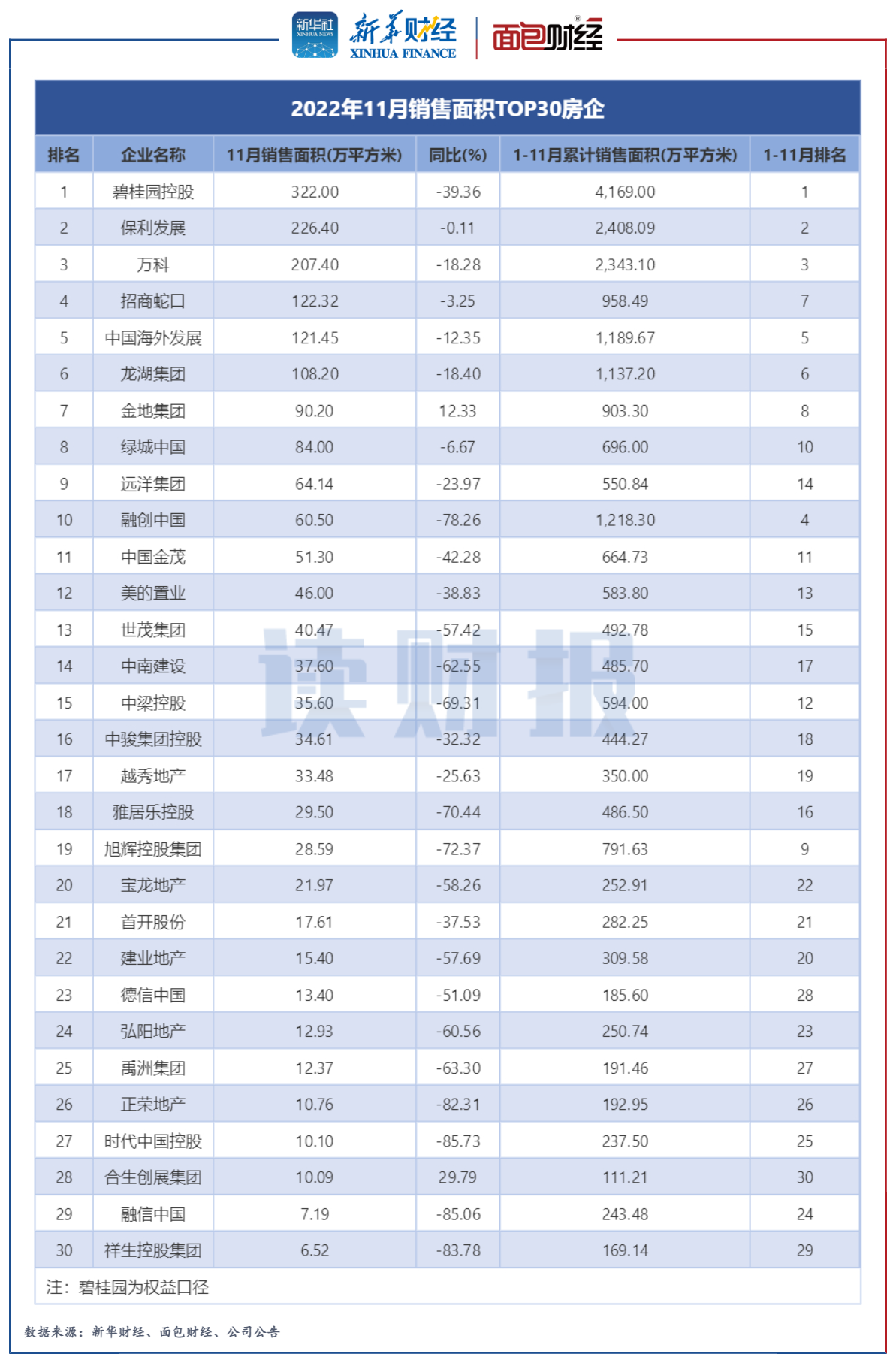 新华社 XINHUA NEWS 新华财经 XINHUA FINANCE 面包财经

2022年11月销售面积TOP30房企

| 排名 | 企业名称 | 11月销售面积(万平方米) | 同比(%) | 1-11月累计销售面积(万平方米) | 1-11月排名 |
|---|---|---|---|---|---|
| 1 | 碧桂园控股 | 322.00 | -39.36 | 4,169.00 | 1 |
| 2 | 保利发展 | 226.40 | -0.11 | 2,408.09 | 2 |
| 3 | 万科 | 207.40 | -18.28 | 2,343.10 | 3 |
| 4 | 招商蛇口 | 122.32 | -3.25 | 958.49 | 7 |
| 5 | 中国海外发展 | 121.45 | -12.35 | 1,189.67 | 5 |
| 6 | 龙湖集团 | 108.20 | -18.40 | 1,137.20 | 6 |
| 7 | 金地集团 | 90.20 | 12.33 | 903.30 | 8 |
| 8 | 绿城中国 | 84.00 | -6.67 | 696.00 | 10 |
| 9 | 远洋集团 | 64.14 | -23.97 | 550.84 | 14 |
| 10 | 融创中国 | 60.50 | -78.26 | 1,218.30 | 4 |
| 11 | 中国金茂 | 51.30 | -42.28 | 664.73 | 11 |
| 12 | 美的置业 | 46.00 | -38.83 | 583.80 | 13 |
| 13 | 世茂集团 | 40.47 | -57.42 | 492.78 | 15 |
| 14 | 中南建设 | 37.60 | -62.55 | 485.70 | 17 |
| 15 | 中梁控股 | 35.60 | -69.31 | 594.00 | 12 |
| 16 | 中骏集团控股 | 34.61 | -32.32 | 444.27 | 18 |
| 17 | 越秀地产 | 33.48 | -25.63 | 350.00 | 19 |
| 18 | 雅居乐控股 | 29.50 | -70.44 | 486.50 | 16 |
| 19 | 旭辉控股集团 | 28.59 | -72.37 | 791.63 | 9 |
| 20 | 宝龙地产 | 21.97 | -58.26 | 252.91 | 22 |
| 21 | 首开股份 | 17.61 | -37.53 | 282.25 | 21 |
| 22 | 建业地产 | 15.40 | -57.69 | 309.58 | 20 |
| 23 | 德信中国 | 13.40 | -51.09 | 185.60 | 28 |
| 24 | 弘阳地产 | 12.93 | -60.56 | 250.74 | 23 |
| 25 | 禹洲集团 | 12.37 | -63.30 | 191.46 | 27 |
| 26 | 正荣地产 | 10.76 | -82.31 | 192.95 | 26 |
| 27 | 时代中国控股 | 10.10 | -85.73 | 237.50 | 25 |
| 28 | 合生创展集团 | 10.09 | 29.79 | 111.21 | 30 |
| 29 | 融信中国 | 7.19 | -85.06 | 243.48 | 24 |
| 30 | 祥生控股集团 | 6.52 | -83.78 | 169.14 | 29 |

注：碧桂园为权益口径

读财报

数据来源：新华财经、面包财经、公司公告